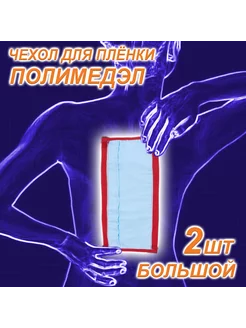 ЧЕХОЛ ДЛЯ ПЛЁНКИ
ПОЛИМЕДЭЛ

2шт
БОЛЬШОЙ